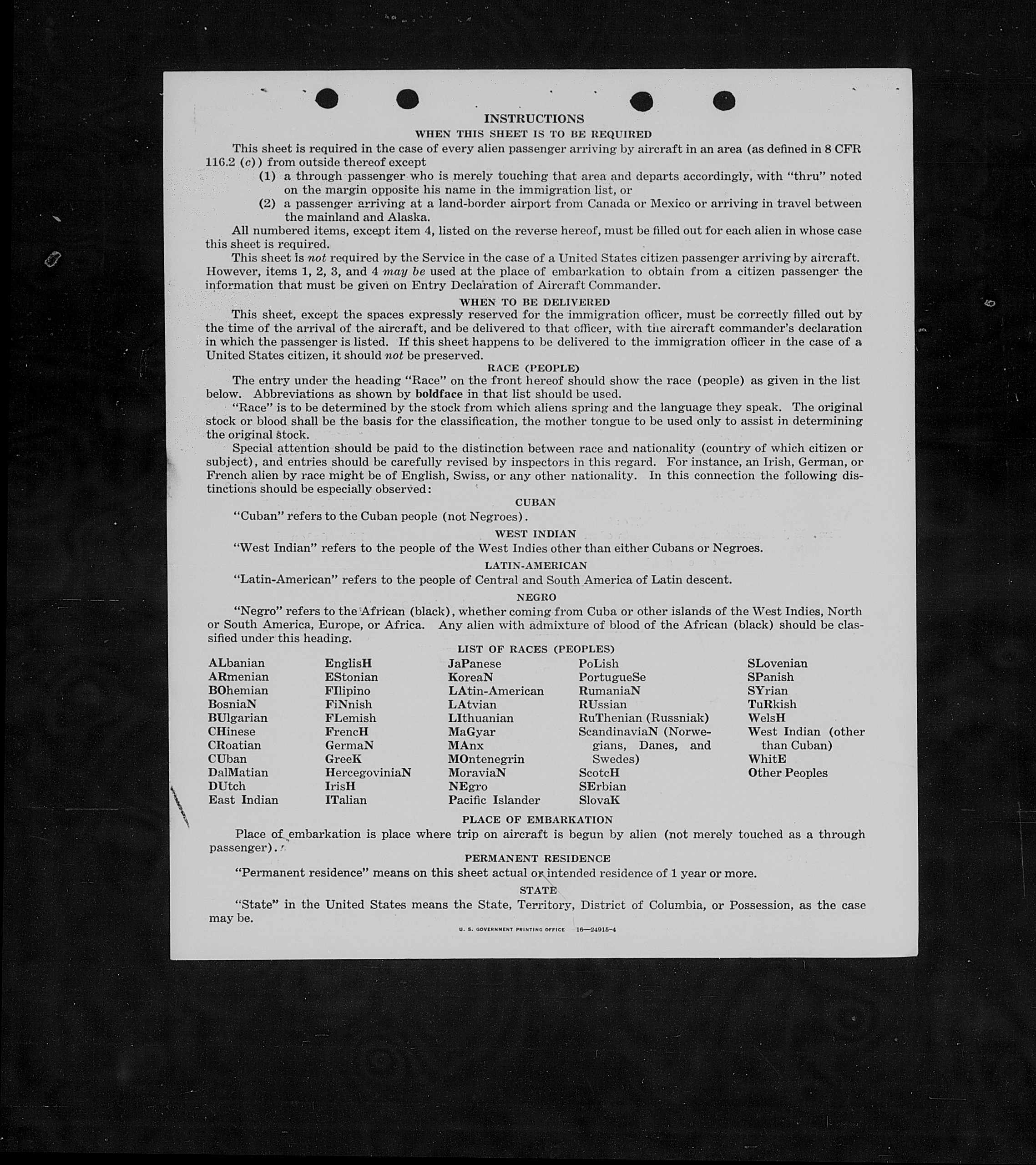 INSTRUCTIONS
WHEN THIS SHEET IS TO BE REQUIRED

This sheet is required in the case of every alien passenger arriving by aircraft in an area (as defined in 8 CFR 116.2 (c)) from outside thereof except

(1) a through passenger who is merely touching that area and departs accordingly, with "thru" noted on the margin opposite his name in the immigration list, or

(2) a passenger arriving at a land-border airport from Canada or Mexico or arriving in travel between the mainland and Alaska.

All numbered items, except item 4, listed on the reverse hereof, must be filled out for each alien in whose case this sheet is required.

This sheet is not required by the Service in the case of a United States citizen passenger arriving by aircraft. However, items 1, 2, 3, and 4 may be used at the place of embarkation to obtain from a citizen passenger the information that must be given on Entry Declaration of Aircraft Commander.

WHEN TO BE DELIVERED

This sheet, except the spaces expressly reserved for the immigration officer, must be correctly filled out by the time of the arrival of the aircraft, and be delivered to that officer, with the aircraft commander's declaration in which the passenger is listed. If this sheet happens to be delivered to the immigration officer in the case of a United States citizen, it should not be preserved.

RACE (PEOPLE)

The entry under the heading "Race" on the front hereof should show the race (people) as given in the list below. Abbreviations as shown by boldface in that list should be used.

"Race" is to be determined by the stock from which aliens spring and the language they speak. The original stock or blood shall be the basis for the classification, the mother tongue to be used only to assist in determining the original stock.

Special attention should be paid to the distinction between race and nationality (country of which citizen or subject), and entries should be carefully revised by inspectors in this regard. For instance, an Irish, German, or French alien by race might be of English, Swiss, or any other nationality. In this connection the following distinctions should be especially observed:

CUBAN

"Cuban" refers to the Cuban people (not Negroes).

WEST INDIAN

"West Indian" refers to the people of the West Indies other than either Cubans or Negroes.

LATIN-AMERICAN

"Latin-American" refers to the people of Central and South America of Latin descent.

NEGRO

"Negro" refers to the African (black), whether coming from Cuba or other islands of the West Indies, North or South America, Europe, or Africa. Any alien with admixture of blood of the African (black) should be classified under this heading.

LIST OF RACES (PEOPLES)

ALbanian
ARmenian
BOhemian
BosniaN
BUlgarian
CHinese
CRoatian
CUban
DalMatian
DUtch
East Indian

EnglisH
EStonian
FIlipino
FiNnish
FLemish
FrencH
GermaN
GreeK
HercegoviniaN
IrisH
ITalian

JaPanese
KoreaN
LAtin-American
LAtvian
LIthuanian
MaGyar
MAnx
MOntenegrin
MoraviaN
NEgro
Pacific Islander

PoLish
PortugueSe
RumaniaN
RUssian
RuThenian (Russniak)
ScandinaviaN (Norwegians, Danes, and Swedes)
ScotcH
SErbian
SlovaK

SLovenian
SPanish
SYrian
TuRkish
WelsH
West Indian (other than Cuban)
WhitE
Other Peoples

PLACE OF EMBARKATION

Place of embarkation is place where trip on aircraft is begun by alien (not merely touched as a through passenger).

PERMANENT RESIDENCE

"Permanent residence" means on this sheet actual or intended residence of 1 year or more.

STATE

"State" in the United States means the State, Territory, District of Columbia, or Possession, as the case may be.

U. S. GOVERNMENT PRINTING OFFICE 16—24915-4